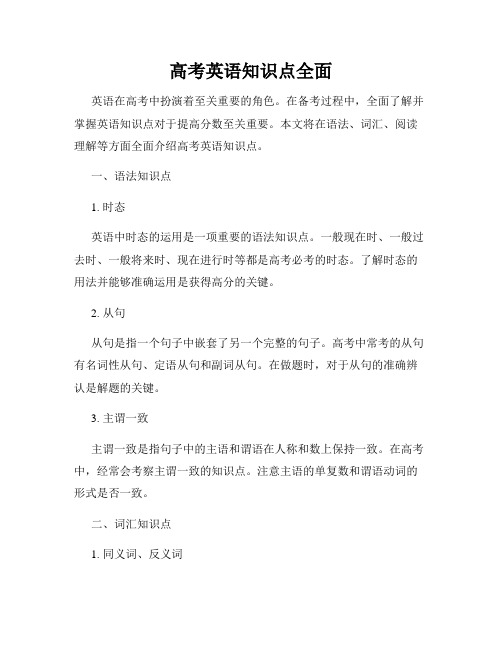 高考英语知识点全面

英语在高考中扮演着至关重要的角色。在备考过程中，全面了解并掌握英语知识点对于提高分数至关重要。本文将在语法、词汇、阅读理解等方面全面介绍高考英语知识点。

一、语法知识点

1. 时态

英语中时态的运用是一项重要的语法知识点。一般现在时、一般过去时、一般将来时、现在进行时等都是高考必考的时态。了解时态的用法并能够准确运用是获得高分的关键。

2. 从句

从句是指一个句子中嵌套了另一个完整的句子。高考中常考的从句有名词性从句、定语从句和副词从句。在做题时，对于从句的准确辨认是解题的关键。

3. 主谓一致

主谓一致是指句子中的主语和谓语在人称和数上保持一致。在高考中，经常会考察主谓一致的知识点。注意主语的单复数和谓语动词的形式是否一致。

二、词汇知识点

1. 同义词、反义词